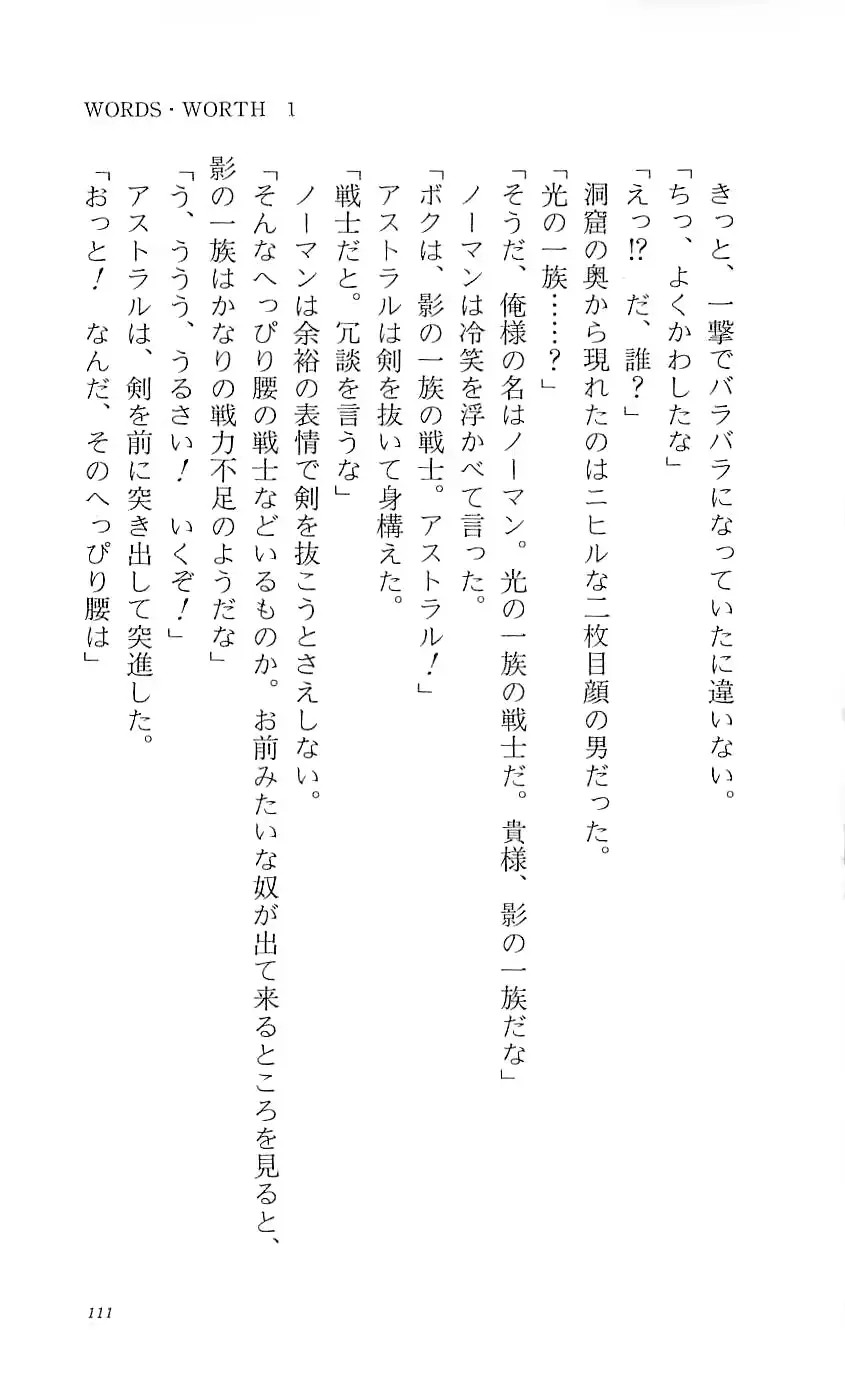 WORDS・WORTH 1

きっと、一撃でバラバラになっていたに違いない。
「ちっ、よくかわしたな」
「えっ⁉ だ、誰？」
洞窟の奥から現れたのはニヒルな二枚目顔の男だった。
「光の一族……？」
「そうだ、俺様の名はノーマン。光の一族の戦士だ。貴様、影の一族だな」
ノーマンは冷笑を浮かべて言った。
「ボクは、影の一族の戦士。アストラル！」
アストラルは剣を抜いて身構えた。
「戦士だと。冗談を言うな」
ノーマンは余裕の表情で剣を抜こうとさえしない。
「そんなへっぴり腰の戦士などいるものか。お前みたいな奴が出て来るところを見ると、影の一族はかなりの戦力不足のようだな」
「う、ううう、うるさい！ いくぞ！」
アストラルは、剣を前に突き出して突進した。
「おっと！ なんだ、そのへっぴり腰は」

111